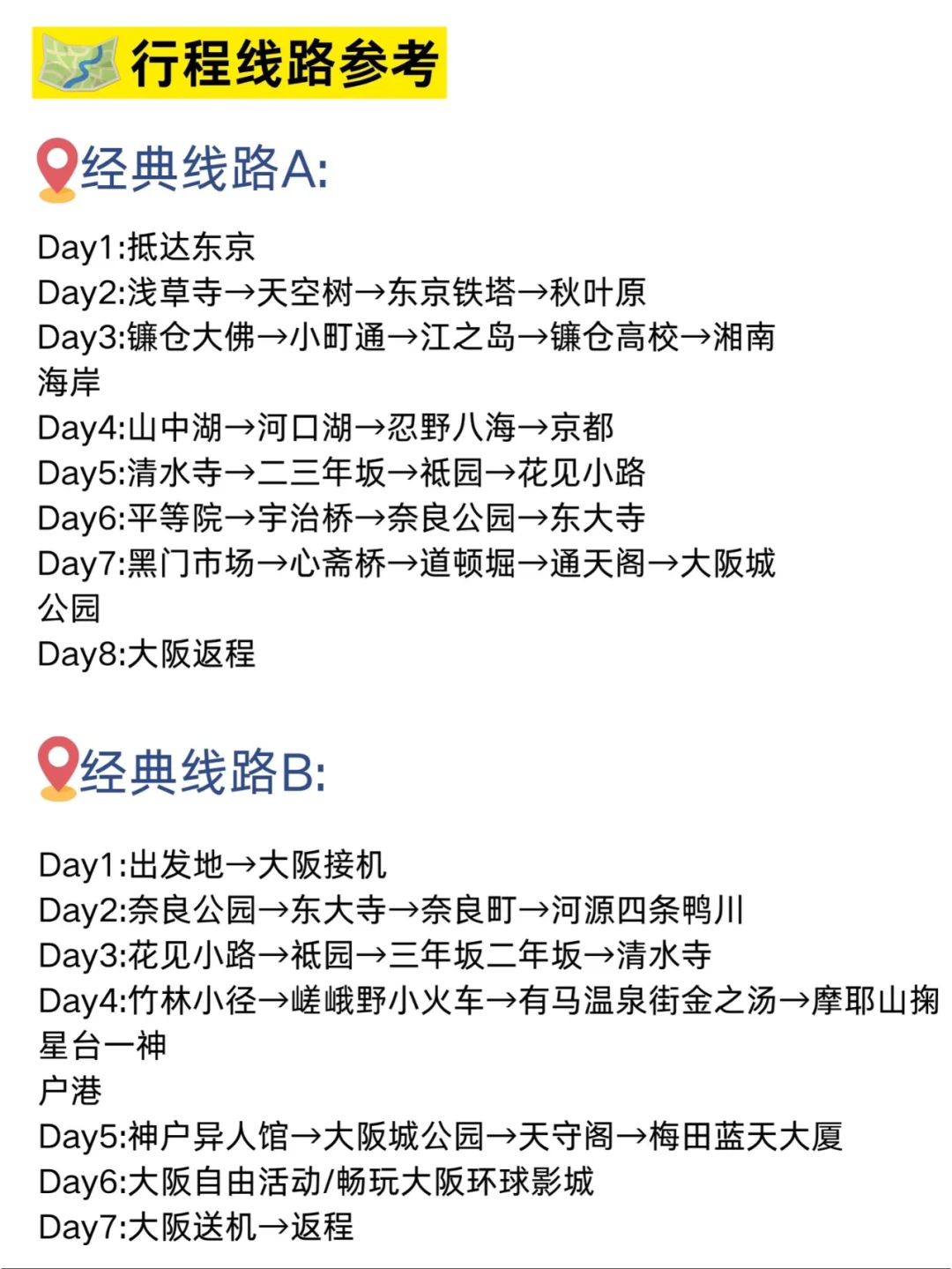 行程线路参考

经典线路A:

Day1:抵达东京
Day2:浅草寺→天空树→东京铁塔→秋叶原
Day3:镰仓大佛→小町通→江之岛→镰仓高校→湘南海岸
Day4:山中湖→河口湖→忍野八海→京都
Day5:清水寺→二三年坂→祇园→花见小路
Day6:平等院→宇治桥→奈良公园→东大寺
Day7:黑门市场→心斋桥→道顿堀→通天阁→大阪城公园
Day8:大阪返程

经典线路B:

Day1:出发地→大阪接机
Day2:奈良公园→东大寺→奈良町→河源四条鸭川
Day3:花见小路→祇园→三年坂二年坂→清水寺
Day4:竹林小径→嵯峨野小火车→有马温泉街金之汤→摩耶山掬星台一神
户港
Day5:神户异人馆→大阪城公园→天守阁→梅田蓝天大厦
Day6:大阪自由活动/畅玩大阪环球影城
Day7:大阪送机→返程